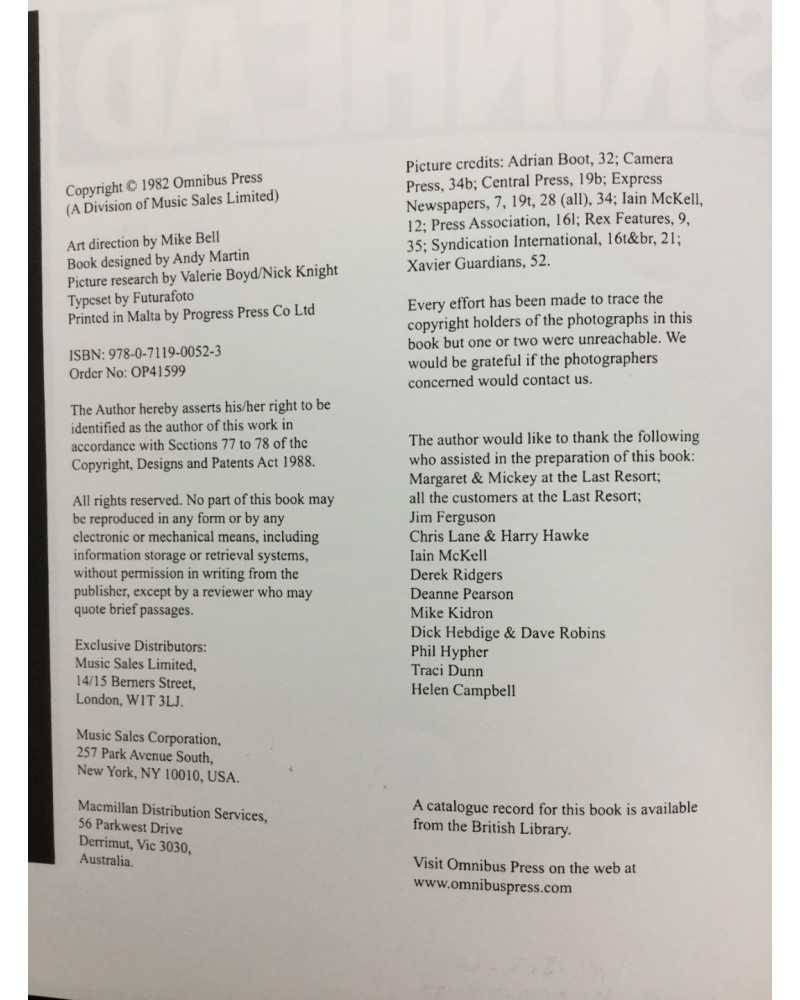 Copyright © 1982 Omnibus Press
(A Division of Music Sales Limited)

Art direction by Mike Bell
Book designed by Andy Martin
Picture research by Valerie Boyd/Nick Knight
Typeset by Futurafoto
Printed in Malta by Progress Press Co Ltd

ISBN: 978-0-7119-0052-3
Order No: OP41599

The Author hereby asserts his/her right to be identified as the author of this work in accordance with Sections 77 to 78 of the Copyright, Designs and Patents Act 1988.

All rights reserved. No part of this book may be reproduced in any form or by any electronic or mechanical means, including information storage or retrieval systems, without permission in writing from the publisher, except by a reviewer who may quote brief passages.

Exclusive Distributors:
Music Sales Limited,
14/15 Berners Street,
London, W1T 3LJ.

Music Sales Corporation,
257 Park Avenue South,
New York, NY 10010, USA.

Macmillan Distribution Services,
56 Parkwest Drive
Derrimut, Vic 3030,
Australia.

Picture credits: Adrian Boot, 32; Camera Press, 34b; Central Press, 19b; Express Newspapers, 7, 19t, 28 (all), 34; Iain McKell, 12; Press Association, 16l; Rex Features, 9, 35; Syndication International, 16t&br, 21; Xavier Guardians, 52.

Every effort has been made to trace the copyright holders of the photographs in this book but one or two were unreachable. We would be grateful if the photographers concerned would contact us.

The author would like to thank the following who assisted in the preparation of this book:
Margaret & Mickey at the Last Resort;
all the customers at the Last Resort;
Jim Ferguson
Chris Lane & Harry Hawke
Iain McKell
Derek Ridgers
Deanne Pearson
Mike Kidron
Dick Hebdige & Dave Robins
Phil Hypher
Traci Dunn
Helen Campbell

A catalogue record for this book is available from the British Library.

Visit Omnibus Press on the web at
www.omnibuspress.com